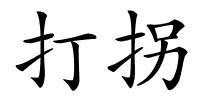 打拐